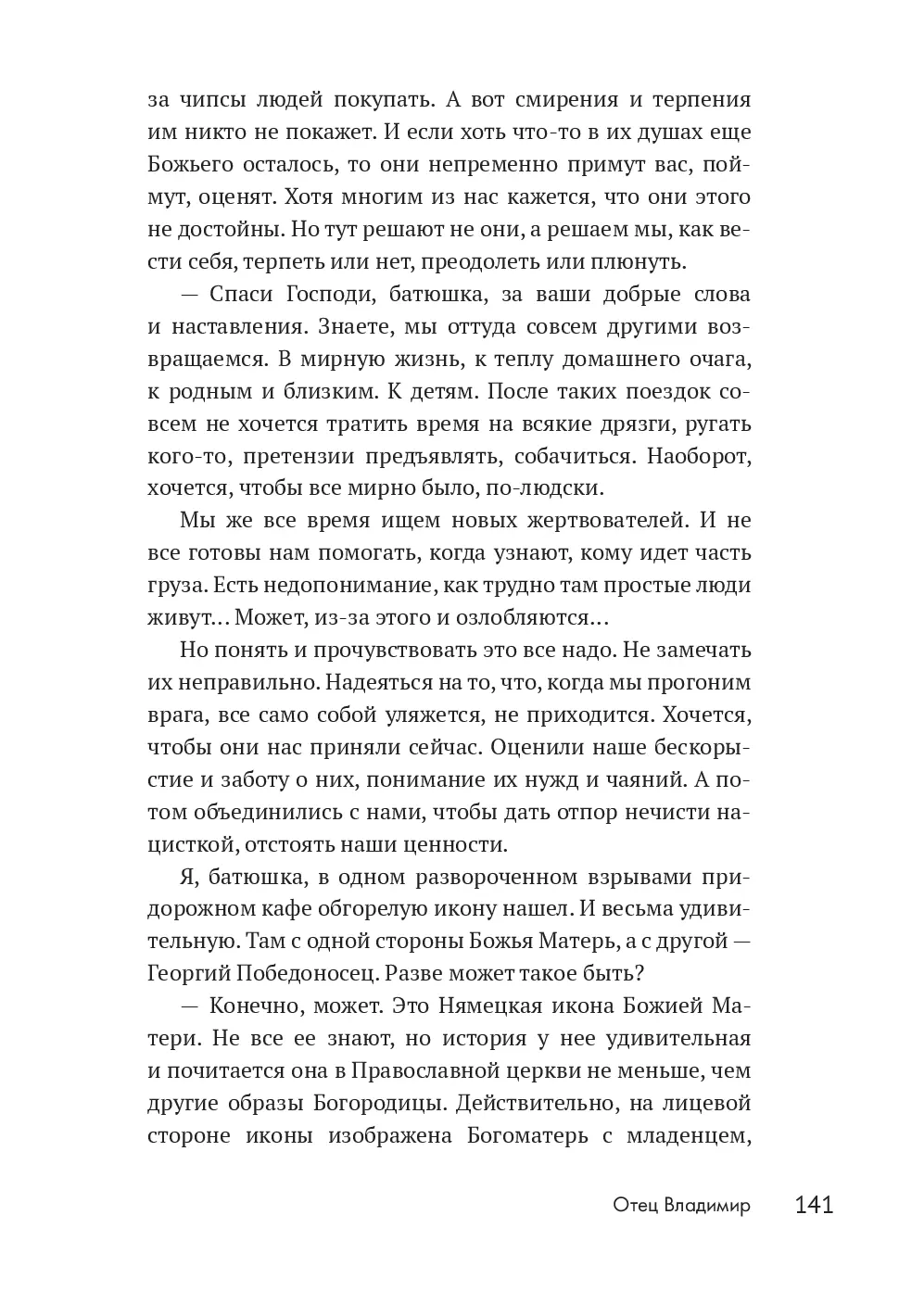 за чипсы людей покупать. А вот смирения и терпения им никто не покажет. И если хоть что-то в их душах еще Божьего осталось, то они непременно примут вас, поймут, оценят. Хотя многим из нас кажется, что они этого не достойны. Но тут решают не они, а решаем мы, как вести себя, терпеть или нет, преодолеть или плюнуть.

— Спаси Господи, батюшка, за ваши добрые слова и наставления. Знаете, мы оттуда совсем другими возвращаемся. В мирную жизнь, к теплу домашнего очага, к родным и близким. К детям. После таких поездок совсем не хочется тратить время на всякие дрязги, ругать кого-то, претензии предъявлять, собачиться. Наоборот, хочется, чтобы все мирно было, по-людски.

Мы же все время ищем новых жертвователей. И не все готовы нам помогать, когда узнают, кому идет часть груза. Есть недопонимание, как трудно там простые люди живут… Может, из-за этого и озлобляются…

Но понять и прочувствовать это все надо. Не замечать их неправильно. Надеяться на то, что, когда мы прогоним врага, все само собой уляжется, не приходится. Хочется, чтобы они нас приняли сейчас. Оценили наше бескорыстие и заботу о них, понимание их нужд и чаяний. А потом объединились с нами, чтобы дать отпор нечисти нацисткой, отстоять наши ценности.

Я, батюшка, в одном развороченном взрывами придорожном кафе обгорелую икону нашел. И весьма удивительную. Там с одной стороны Божья Матерь, а с другой — Георгий Победоносец. Разве может такое быть?

— Конечно, может. Это Нямецкая икона Божией Матери. Не все ее знают, но история у нее удивительная и почитается она в Православной церкви не меньше, чем другие образы Богородицы. Действительно, на лицевой стороне иконы изображена Богоматерь с младенцем,

Отец Владимир 141